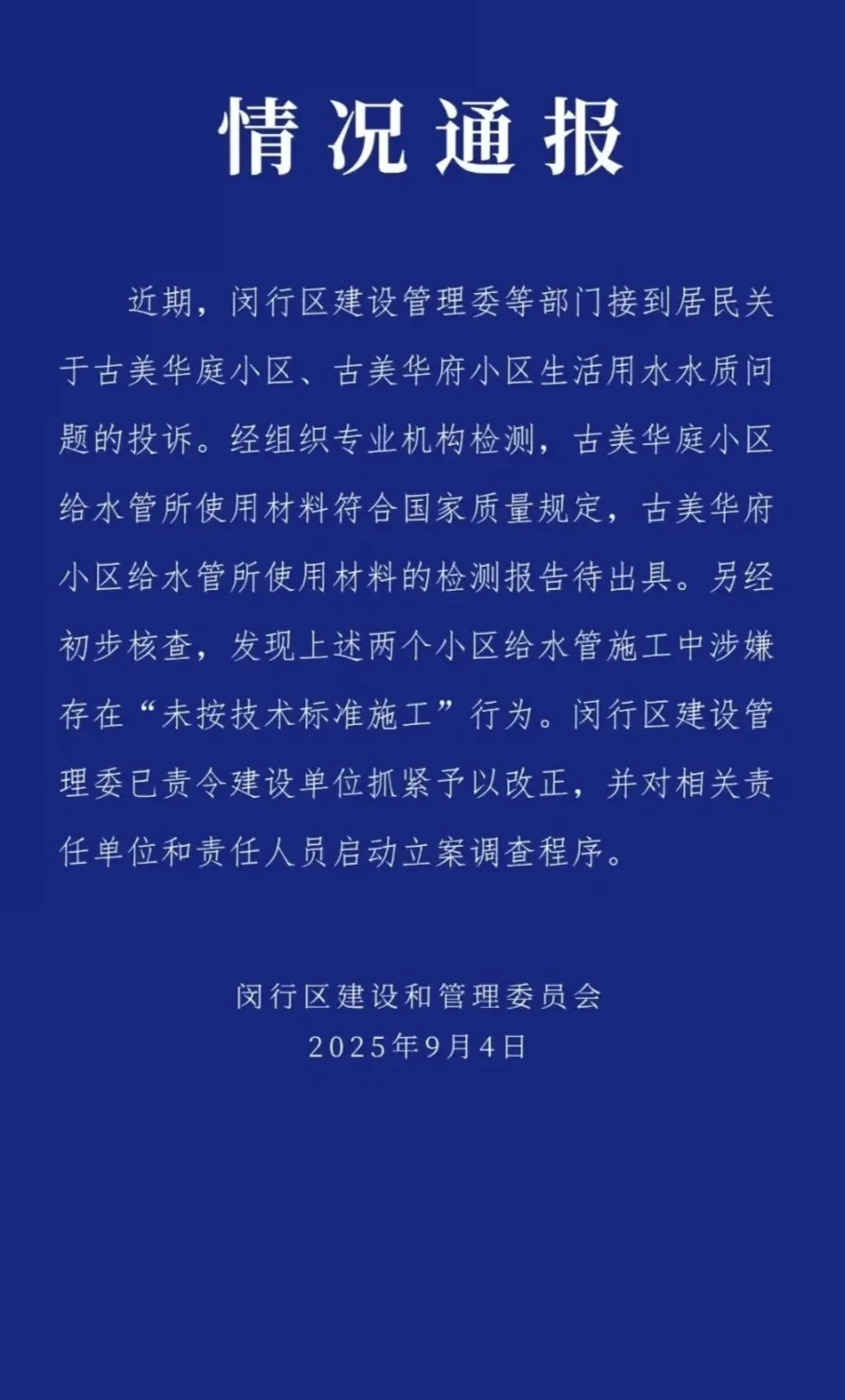 情况通报

近期，闵行区建设管理委等部门接到居民关于古美华庭小区、古美华府小区生活用水水质问题的投诉。经组织专业机构检测，古美华庭小区给水管所使用材料符合国家质量规定，古美华府小区给水管所使用材料的检测报告待出具。另经初步核查，发现上述两个小区给水管施工中涉嫌存在“未按技术标准施工”行为。闵行区建设管理委已责令建设单位抓紧予以改正，并对相关责任单位和责任人员启动立案调查程序。

闵行区建设和管理委员会
2025年9月4日